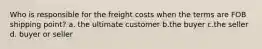 Who is responsible for the freight costs when the terms are FOB shipping point? a. the ultimate customer b.the buyer c.the seller d. buyer or seller